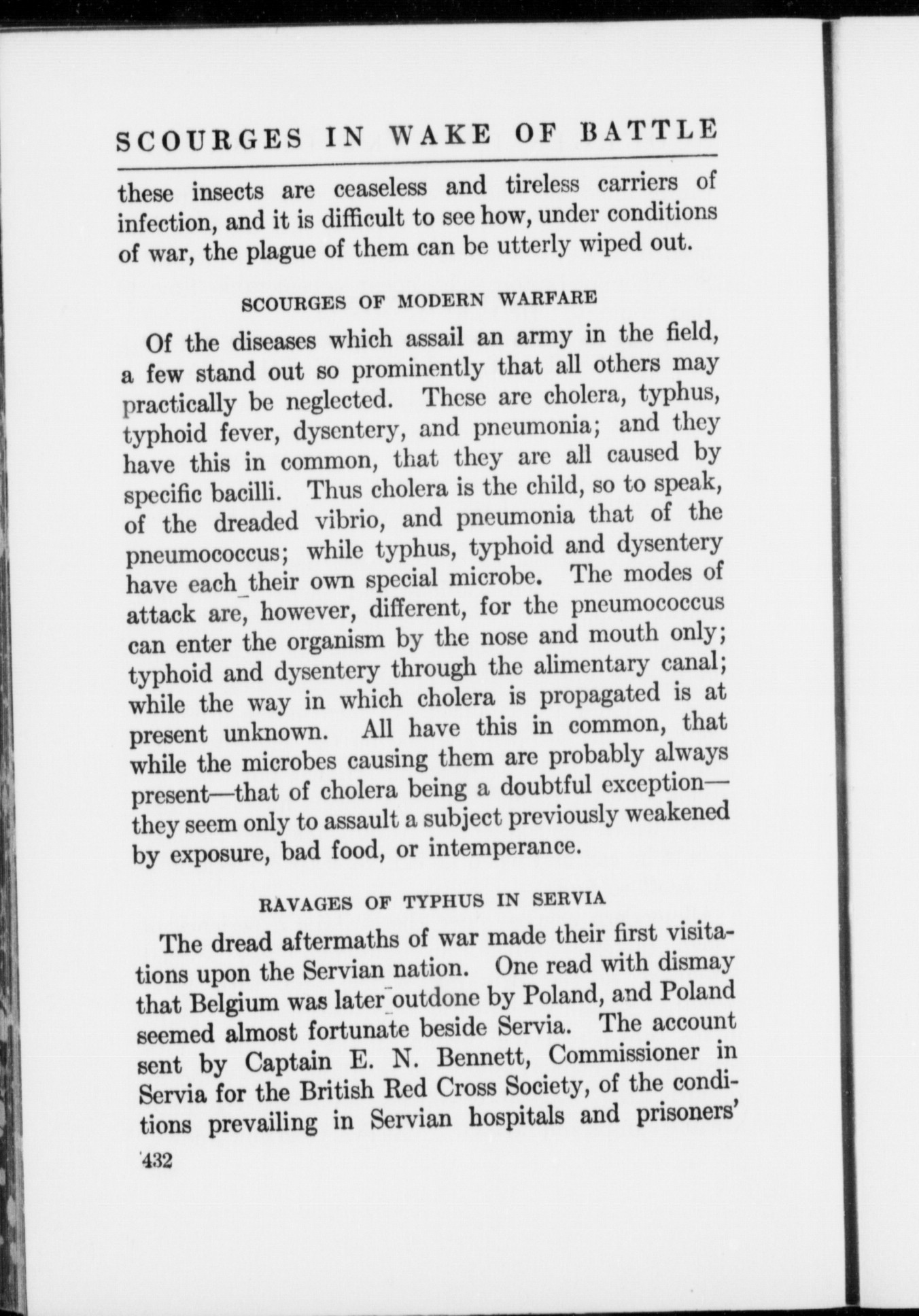 SCOURGES IN WAKE OF BATTLE

these insects are ceaseless and tireless carriers of infection, and it is difficult to see how, under conditions of war, the plague of them can be utterly wiped out.

SCOURGES OF MODERN WARFARE

Of the diseases which assail an army in the field, a few stand out so prominently that all others may practically be neglected. These are cholera, typhus, typhoid fever, dysentery, and pneumonia; and they have this in common, that they are all caused by specific bacilli. Thus cholera is the child, so to speak, of the dreaded vibrio, and pneumonia that of the pneumococcus; while typhus, typhoid and dysentery have each their own special microbe. The modes of attack are, however, different, for the pneumococcus can enter the organism by the nose and mouth only; typhoid and dysentery through the alimentary canal; while the way in which cholera is propagated is at present unknown. All have this in common, that while the microbes causing them are probably always present—that of cholera being a doubtful exception—they seem only to assault a subject previously weakened by exposure, bad food, or intemperance.

RAVAGES OF TYPHUS IN SERVIA

The dread aftermaths of war made their first visitations upon the Servian nation. One read with dismay that Belgium was later outdone by Poland, and Poland seemed almost fortunate beside Servia. The account sent by Captain E. N. Bennett, Commissioner in Servia for the British Red Cross Society, of the conditions prevailing in Servian hospitals and prisoners'

432